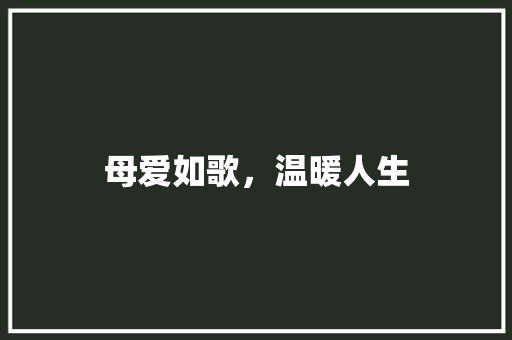 母爱如歌，温暖人生